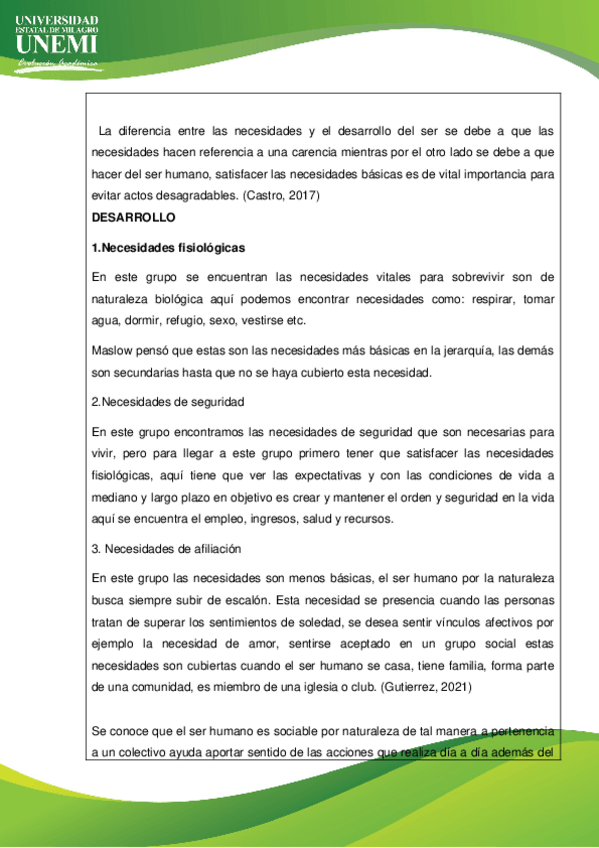 UNIVERSIDAD
ESTATAL DE MILAGRO
UNEMI
Evolución Académica

La diferencia entre las necesidades y el desarrollo del ser se debe a que las necesidades hacen referencia a una carencia mientras por el otro lado se debe a que hacer del ser humano, satisfacer las necesidades básicas es de vital importancia para evitar actos desagradables. (Castro, 2017)

DESARROLLO

1.Necesidades fisiológicas

En este grupo se encuentran las necesidades vitales para sobrevivir son de naturaleza biológica aquí podemos encontrar necesidades como: respirar, tomar agua, dormir, refugio, sexo, vestirse etc.

Maslow pensó que estas son las necesidades más básicas en la jerarquía, las demás son secundarias hasta que no se haya cubierto esta necesidad.

2.Necesidades de seguridad

En este grupo encontramos las necesidades de seguridad que son necesarias para vivir, pero para llegar a este grupo primero tener que satisfacer las necesidades fisiológicas, aquí tiene que ver las expectativas y con las condiciones de vida a mediano y largo plazo en objetivo es crear y mantener el orden y seguridad en la vida aquí se encuentra el empleo, ingresos, salud y recursos.

3. Necesidades de afiliación

En este grupo las necesidades son menos básicas, el ser humano por la naturaleza busca siempre subir de escalón. Esta necesidad se presencia cuando las personas tratan de superar los sentimientos de soledad, se desea sentir vínculos afectivos por ejemplo la necesidad de amor, sentirse aceptado en un grupo social estas necesidades son cubiertas cuando el ser humano se casa, tiene familia, forma parte de una comunidad, es miembro de una iglesia o club. (Gutierrez, 2021)

Se conoce que el ser humano es sociable por naturaleza de tal manera a pertenencia a un colectivo ayuda aportar sentido de las acciones que realiza día a día además del